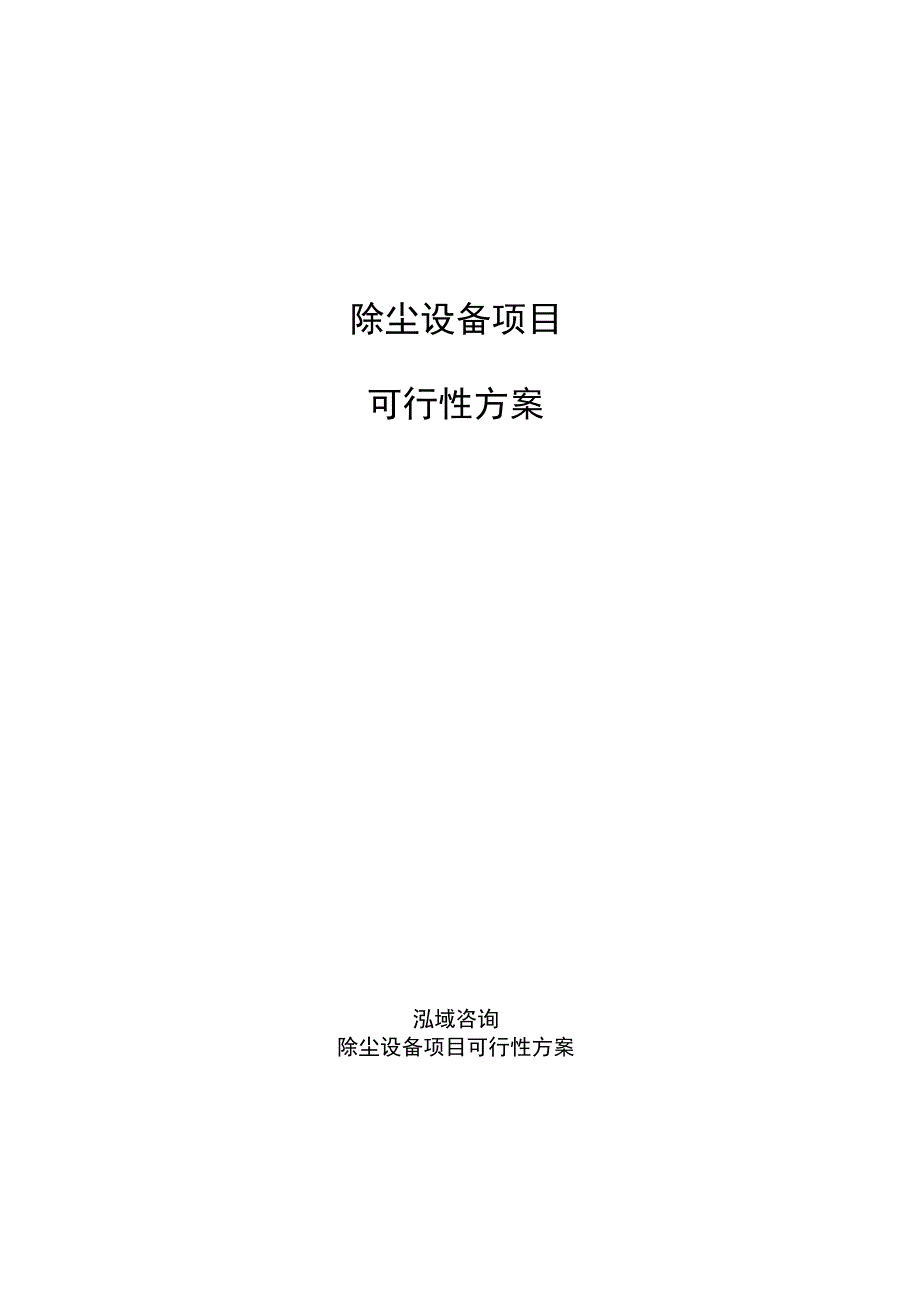 除尘设备项目

可行性方案

泓域咨询
除尘设备项目可行性方案